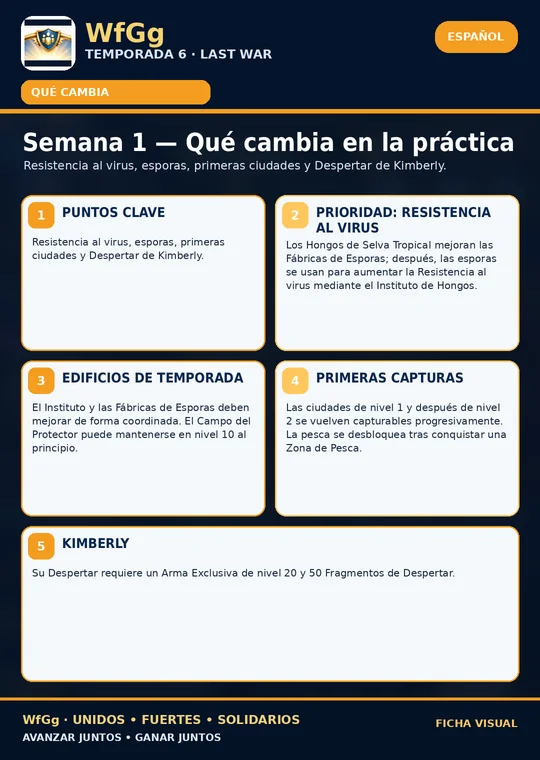 WfGg
TEMPORADA 6 · LAST WAR

ESPAÑOL

QUÉ CAMBIA

Semana 1 — Qué cambia en la práctica

Resistencia al virus, esporas, primeras ciudades y Despertar de Kimberly.

1 PUNTOS CLAVE

Resistencia al virus, esporas, primeras ciudades y Despertar de Kimberly.

2 PRIORIDAD: RESISTENCIA AL VIRUS

Los Hongos de Selva Tropical mejoran las Fábricas de Esporas; después, las esporas se usan para aumentar la Resistencia al virus mediante el Instituto de Hongos.

3 EDIFICIOS DE TEMPORADA

El Instituto y las Fábricas de Esporas deben mejorar de forma coordinada. El Campo del Protector puede mantenerse en nivel 10 al principio.

4 PRIMERAS CAPTURAS

Las ciudades de nivel 1 y después de nivel 2 se vuelven capturables progresivamente. La pesca se desbloquea tras conquistar una Zona de Pesca.

5 KIMBERLY

Su Despertar requiere un Arma Exclusiva de nivel 20 y 50 Fragmentos de Despertar.

WfGg · UNIDOS • FUERTES • SOLIDARIOS
AVANZAR JUNTOS • GANAR JUNTOS

FICHA VISUAL